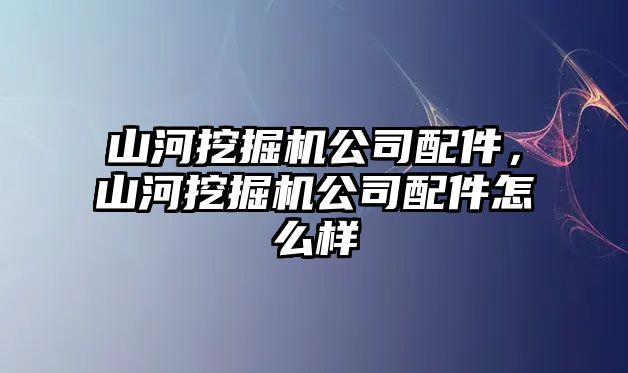 山河挖掘机公司配件，山河挖掘机公司配件怎么样